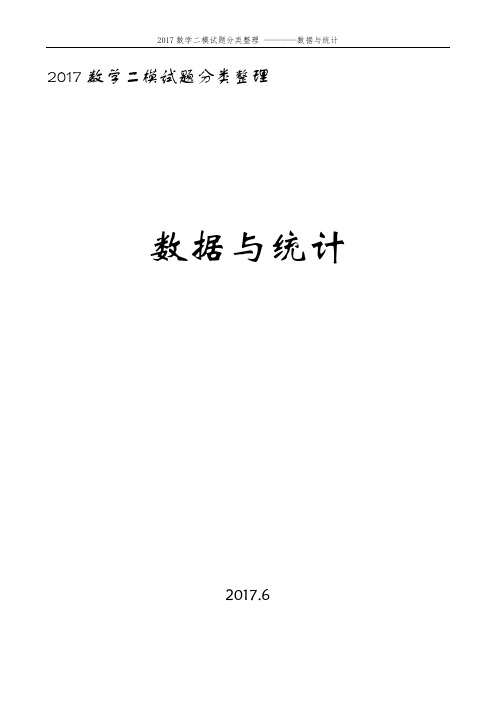 2017 数学二模试题分类整理 ————数据与统计

2017 数学二模试题分类整理

数据与统计

2017.6